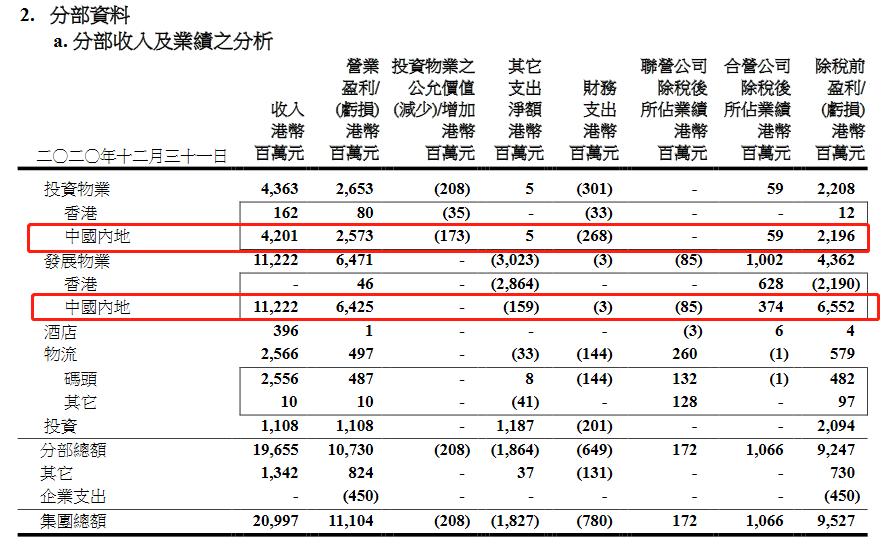 2. 分部資料

a. 分部收入及業績之分析

| 二〇二〇年十二月三十一日 | 收入 港幣 百萬元 | 營業 盈利/ (虧損) 港幣 百萬元 | 投資物業之 公允價值 (減少)/增加 港幣 百萬元 | 其它 支出 淨額 港幣 百萬元 | 財務 支出 港幣 百萬元 | 聯營公司 除稅後 所佔業績 港幣 百萬元 | 合營公司 除稅後 所佔業績 港幣 百萬元 | 除稅前 盈利/ (虧損) 港幣 百萬元 |
|---|---|---|---|---|---|---|---|---|
| 投資物業 | 4,363 | 2,653 | (208) | 5 | (301) | - | 59 | 2,208 |
| 香港 | 162 | 80 | (35) | - | (33) | - | - | 12 |
| 中國內地 | 4,201 | 2,573 | (173) | 5 | (268) | - | 59 | 2,196 |
| 發展物業 | 11,222 | 6,471 | - | (3,023) | (3) | (85) | 1,002 | 4,362 |
| 香港 | - | 46 | - | (2,864) | - | - | 628 | (2,190) |
| 中國內地 | 11,222 | 6,425 | - | (159) | (3) | (85) | 374 | 6,552 |
| 酒店 | 396 | 1 | - | - | - | (3) | 6 | 4 |
| 物流 | 2,566 | 497 | - | (33) | (144) | 260 | (1) | 579 |
| 碼頭 | 2,556 | 487 | - | 8 | (144) | 132 | (1) | 482 |
| 其它 | 10 | 10 | - | (41) | - | 128 | - | 97 |
| 投資 | 1,108 | 1,108 | - | 1,187 | (201) | - | - | 2,094 |
| 分部總額 | 19,655 | 10,730 | (208) | (1,864) | (649) | 172 | 1,066 | 9,247 |
| 其它 | 1,342 | 824 | - | 37 | (131) | - | - | 730 |
| 企業支出 | - | (450) | - | - | - | - | - | (450) |
| 集團總額 | 20,997 | 11,104 | (208) | (1,827) | (780) | 172 | 1,066 | 9,527 |